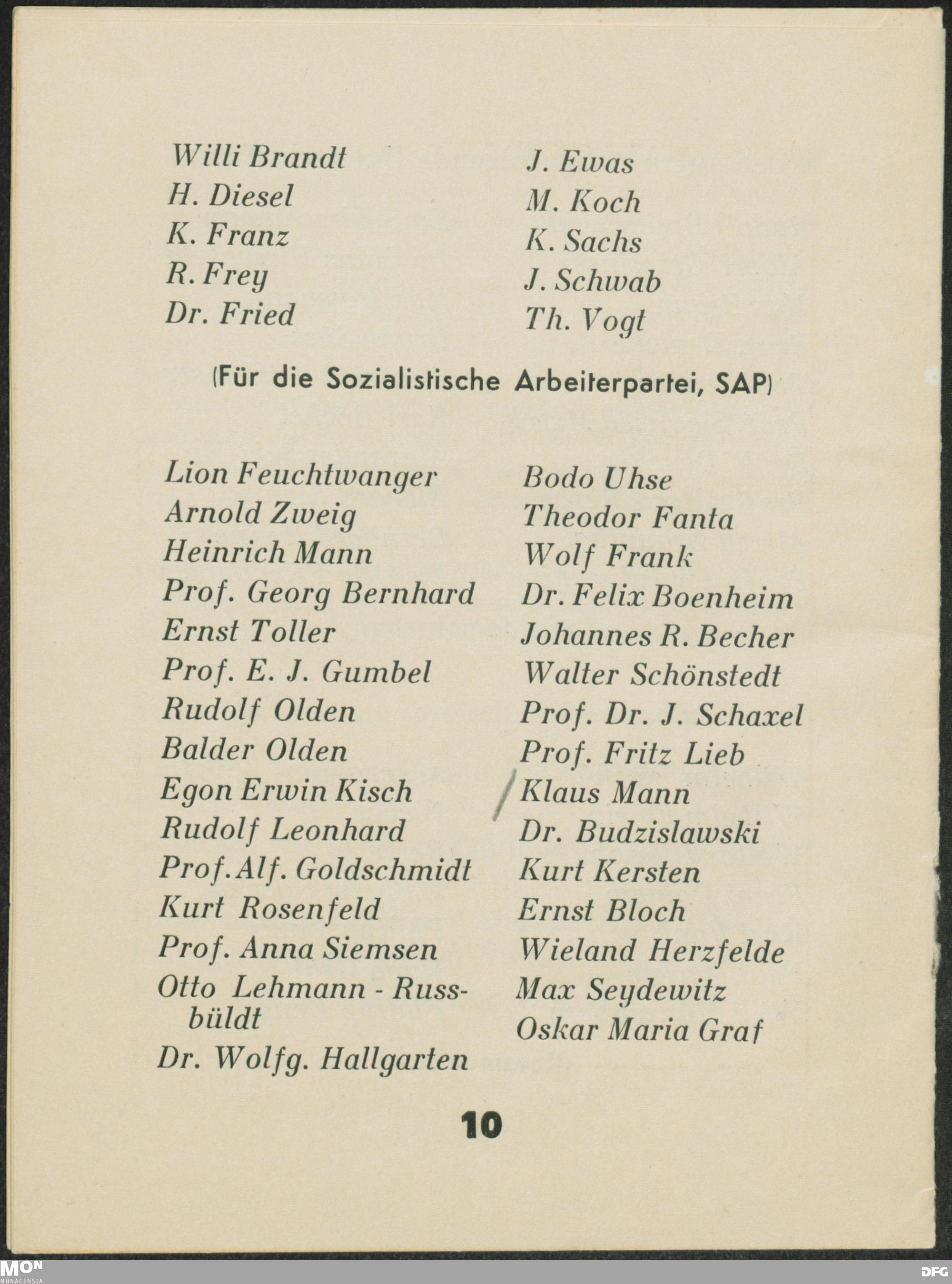 Willi Brandt
H. Diesel
K. Franz
R. Frey
Dr. Fried

J. Ewas
M. Koch
K. Sachs
J. Schwab
Th. Vogt

(Für die Sozialistische Arbeiterpartei, SAP)

Lion Feuchtwanger
Arnold Zweig
Heinrich Mann
Prof. Georg Bernhard
Ernst Toller
Prof. E. J. Gumbel
Rudolf Olden
Balder Olden
Egon Erwin Kisch
Rudolf Leonhard
Prof. Alf. Goldschmidt
Kurt Rosenfeld
Prof. Anna Siemsen
Otto Lehmann - Russbüldt
Dr. Wolfg. Hallgarten

Bodo Uhse
Theodor Fanta
Wolf Frank
Dr. Felix Boenheim
Johannes R. Becher
Walter Schönstedt
Prof. Dr. J. Schaxel
Prof. Fritz Lieb
Klaus Mann
Dr. Budzislawski
Kurt Kersten
Ernst Bloch
Wieland Herzfelde
Max Seydewitz
Oskar Maria Graf

10

MON MONACENSIA

DFG